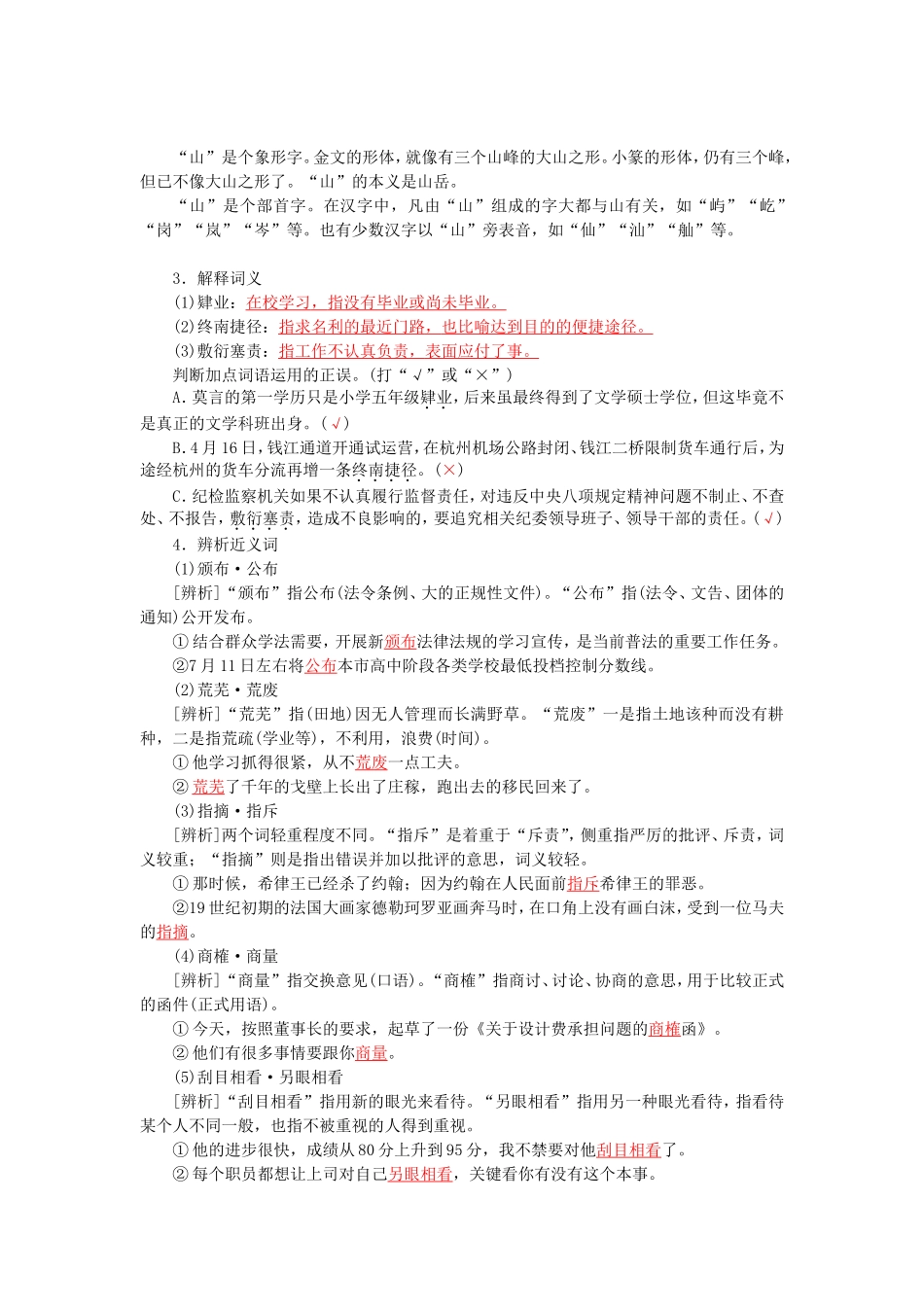 “山”是个象形字。金文的形体，就像有三个山峰的大山之形。小篆的形体，仍有三个峰，但已不像大山之形了。“山”的本义是山岳。

“山”是个部首字。在汉字中，凡由“山”组成的字大都与山有关，如“屿”“屹”“岗”“岚”“岑”等。也有少数汉字以“山”旁表音，如“仙”“汕”“舢”等。

3．解释词义

(1)肄业：在校学习，指没有毕业或尚未毕业。

(2)终南捷径：指求名利的最近门路，也比喻达到目的的便捷途径。

(3)敷衍塞责：指工作不认真负责，表面应付了事。

判断加点词语运用的正误。(打“√”或“×”)

A.莫言的第一学历只是小学五年级肄业，后来虽最终得到了文学硕士学位，但这毕竟不是真正的文学科班出身。(√)

B.4月16日，钱江通道开通试运营，在杭州机场公路封闭、钱江二桥限制货车通行后，为途经杭州的货车分流再增一条终南捷径。(×)

C.纪检监察机关如果不认真履行监督责任，对违反中央八项规定精神问题不制止、不查处、不报告，敷衍塞责，造成不良影响的，要追究相关纪委领导班子、领导干部的责任。(√)

4．辨析近义词

(1)颁布·公布

[辨析]“颁布”指公布(法令条例、大的正规性文件)。“公布”指(法令、文告、团体的通知)公开发布。

①结合群众学法需要，开展新颁布法律法规的学习宣传，是当前普法的重要工作任务。

②7月11日左右将公布本市高中阶段各类学校最低投档控制分数线。

(2)荒芜·荒废

[辨析]“荒芜”指(田地)因无人管理而长满野草。“荒废”一是指土地该种而没有耕种，二是指荒疏(学业等)，不利用，浪费(时间)。

①他学习抓得很紧，从不荒废一点工夫。

②荒芜了千年的戈壁上长出了庄稼，跑出去的移民回来了。

(3)指摘·指斥

[辨析]两个词轻重程度不同。“指斥”是着重于“斥责”，侧重指严厉的批评、斥责，词义较重；“指摘”则是指出错误并加以批评的意思，词义较轻。

①那时候，希律王已经杀了约翰；因为约翰在人民面前指斥希律王的罪恶。

②19世纪初期的法国大画家德勒珂罗亚画奔马时，在口角上没有画白沫，受到一位马夫的指摘。

(4)商榷·商量

[辨析]“商量”指交换意见(口语)。“商榷”指商讨、讨论、协商的意思，用于比较正式的函件(正式用语)。

①今天，按照董事长的要求，起草了一份《关于设计费承担问题的商榷函》。

②他们有很多事情要跟你商量。

(5)刮目相看·另眼相看

[辨析]“刮目相看”指用新的眼光来看待。“另眼相看”指用另一种眼光看待，指看待某个人不同一般，也指不被重视的人得到重视。

①他的进步很快，成绩从80分上升到95分，我不禁要对他刮目相看了。

②每个职员都想让上司对自己另眼相看，关键看你有没有这个本事。